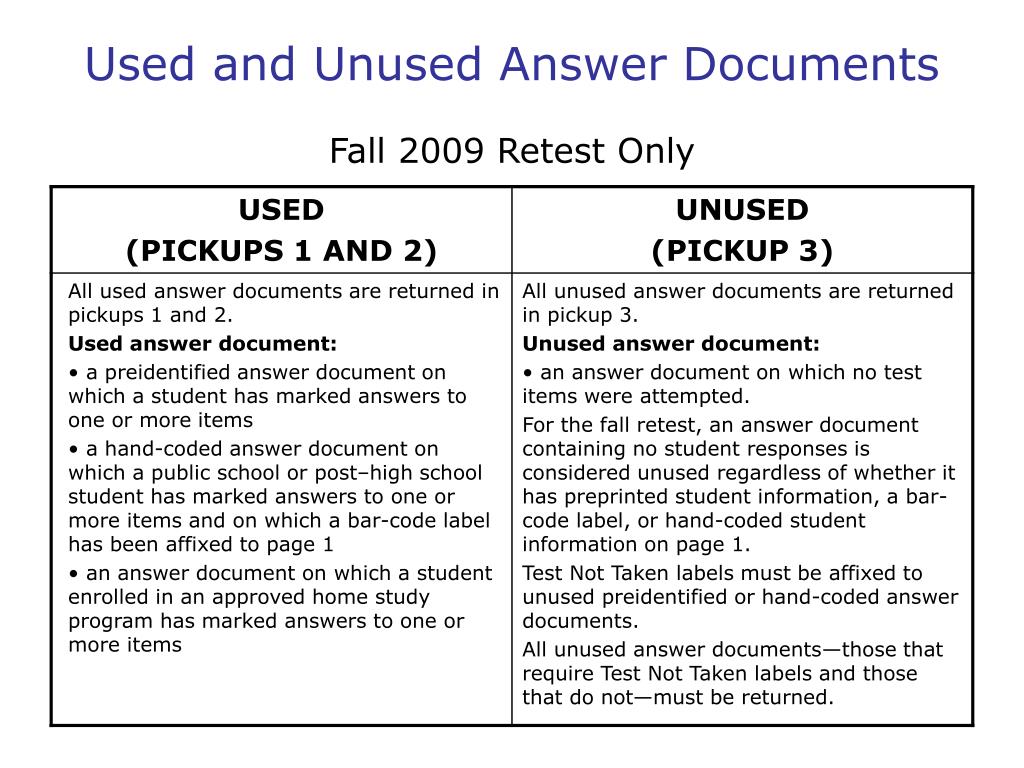 Used and Unused Answer Documents

Fall 2009 Retest Only

| USED (PICKUPS 1 AND 2) | UNUSED (PICKUP 3) |
|---|---|
| All used answer documents are returned in pickups 1 and 2. **Used answer document:** • a preidentified answer document on which a student has marked answers to one or more items • a hand-coded answer document on which a public school or post–high school student has marked answers to one or more items and on which a bar-code label has been affixed to page 1 • an answer document on which a student enrolled in an approved home study program has marked answers to one or more items | All unused answer documents are returned in pickup 3. **Unused answer document:** • an answer document on which no test items were attempted. For the fall retest, an answer document containing no student responses is considered unused regardless of whether it has preprinted student information, a bar-code label, or hand-coded student information on page 1. Test Not Taken labels must be affixed to unused preidentified or hand-coded answer documents. All unused answer documents—those that require Test Not Taken labels and those that do not—must be returned. |